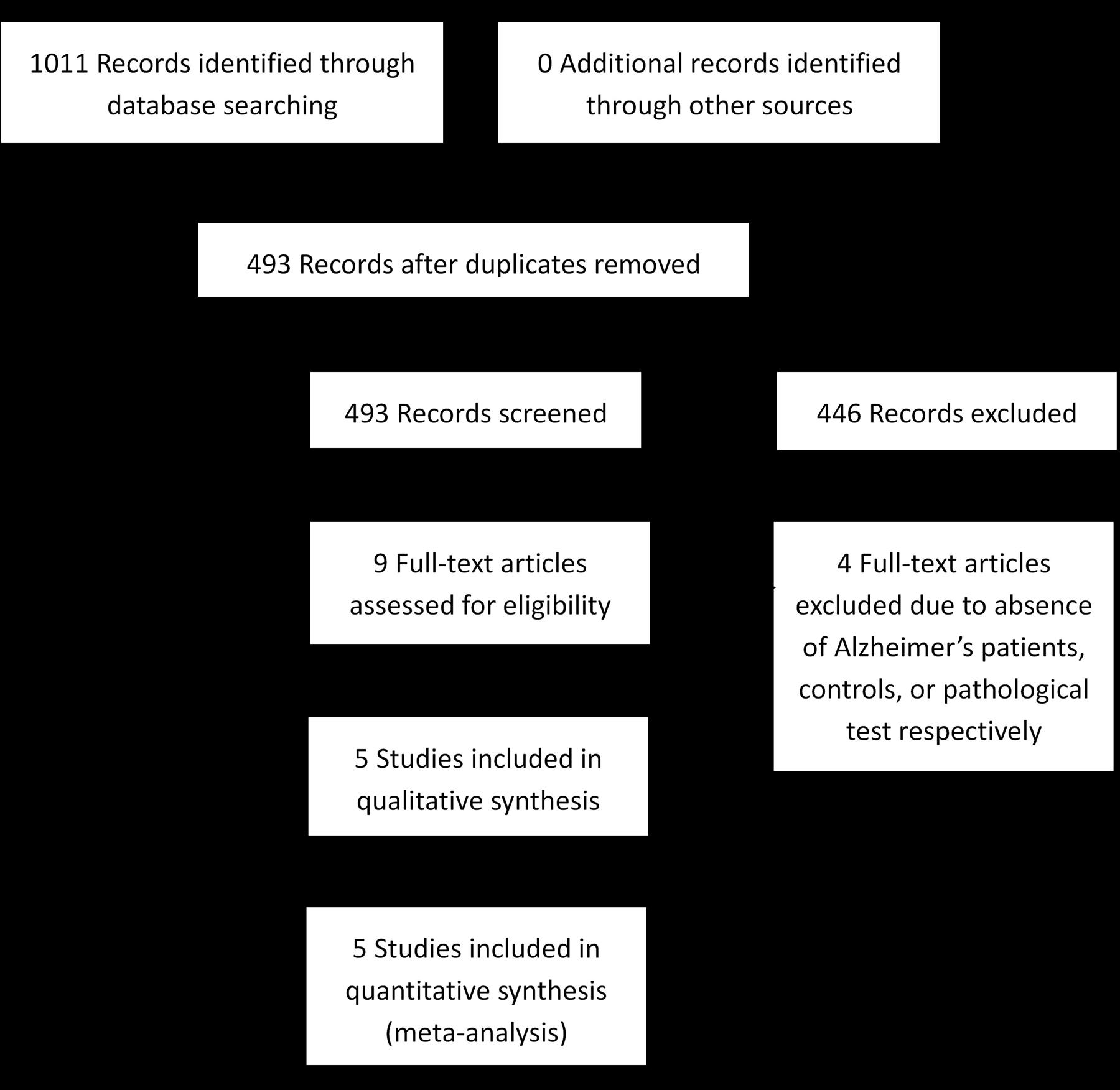 1011 Records identified through database searching

0 Additional records identified through other sources

493 Records after duplicates removed

493 Records screened

446 Records excluded

9 Full-text articles assessed for eligibility

4 Full-text articles excluded due to absence of Alzheimer’s patients, controls, or pathological test respectively

5 Studies included in qualitative synthesis

5 Studies included in quantitative synthesis (meta-analysis)